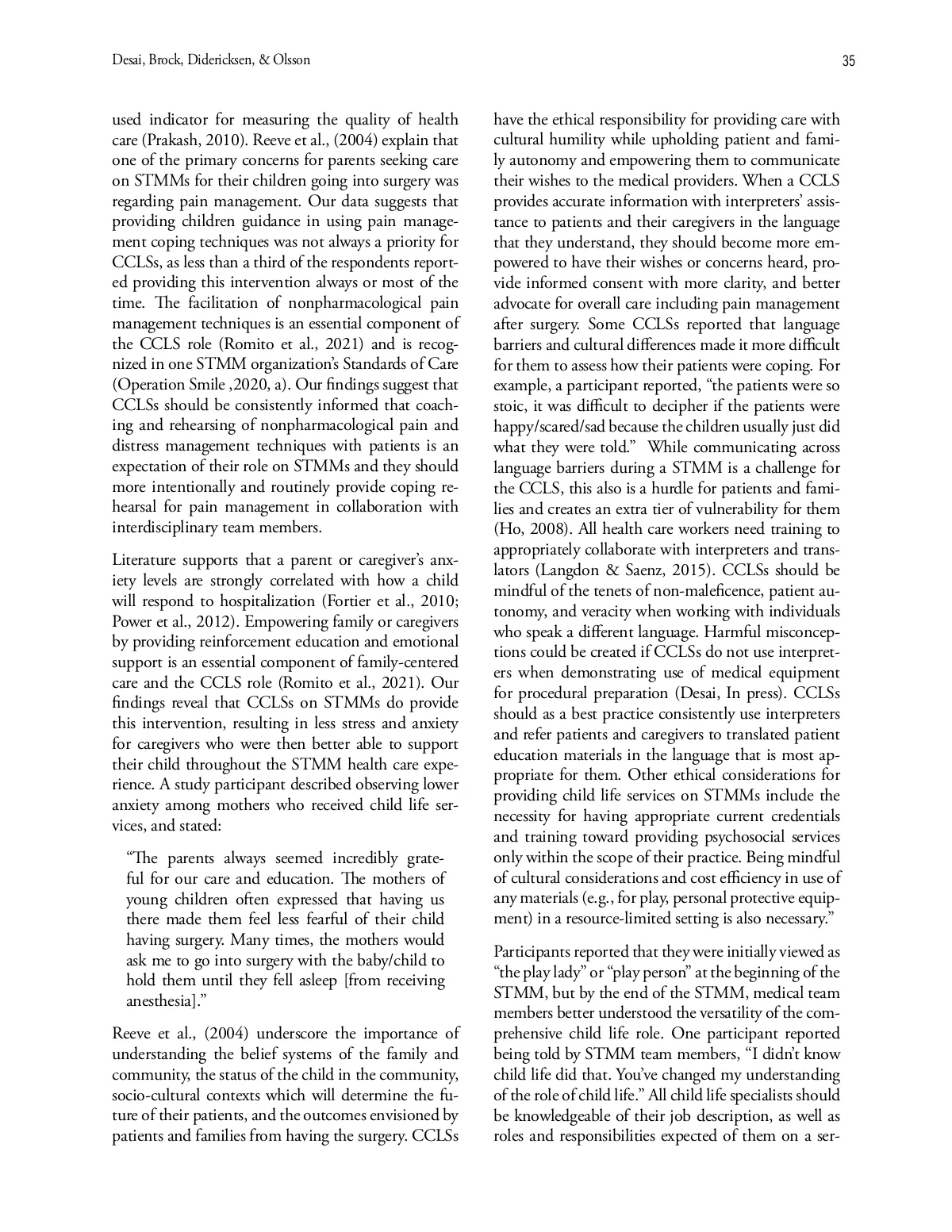 Desai, Brock, Didericksen, & Olsson

35

used indicator for measuring the quality of health care (Prakash, 2010). Reeve et al., (2004) explain that one of the primary concerns for parents seeking care on STMMs for their children going into surgery was regarding pain management. Our data suggests that providing children guidance in using pain management coping techniques was not always a priority for CCLSs, as less than a third of the respondents reported providing this intervention always or most of the time. The facilitation of nonpharmacological pain management techniques is an essential component of the CCLS role (Romito et al., 2021) and is recognized in one STMM organization's Standards of Care (Operation Smile ,2020, a). Our findings suggest that CCLSs should be consistently informed that coaching and rehearsing of nonpharmacological pain and distress management techniques with patients is an expectation of their role on STMMs and they should more intentionally and routinely provide coping rehearsal for pain management in collaboration with interdisciplinary team members.

Literature supports that a parent or caregiver's anxiety levels are strongly correlated with how a child will respond to hospitalization (Fortier et al., 2010; Power et al., 2012). Empowering family or caregivers by providing reinforcement education and emotional support is an essential component of family-centered care and the CCLS role (Romito et al., 2021). Our findings reveal that CCLSs on STMMs do provide this intervention, resulting in less stress and anxiety for caregivers who were then better able to support their child throughout the STMM health care experience. A study participant described observing lower anxiety among mothers who received child life services, and stated:

"The parents always seemed incredibly grateful for our care and education. The mothers of young children often expressed that having us there made them feel less fearful of their child having surgery. Many times, the mothers would ask me to go into surgery with the baby/child to hold them until they fell asleep [from receiving anesthesia]."

Reeve et al., (2004) underscore the importance of understanding the belief systems of the family and community, the status of the child in the community, socio-cultural contexts which will determine the future of their patients, and the outcomes envisioned by patients and families from having the surgery. CCLSs have the ethical responsibility for providing care with cultural humility while upholding patient and family autonomy and empowering them to communicate their wishes to the medical providers. When a CCLS provides accurate information with interpreters' assistance to patients and their caregivers in the language that they understand, they should become more empowered to have their wishes or concerns heard, provide informed consent with more clarity, and better advocate for overall care including pain management after surgery. Some CCLSs reported that language barriers and cultural differences made it more difficult for them to assess how their patients were coping. For example, a participant reported, "the patients were so stoic, it was difficult to decipher if the patients were happy/scared/sad because the children usually just did what they were told." While communicating across language barriers during a STMM is a challenge for the CCLS, this also is a hurdle for patients and families and creates an extra tier of vulnerability for them (Ho, 2008). All health care workers need training to appropriately collaborate with interpreters and translators (Langdon & Saenz, 2015). CCLSs should be mindful of the tenets of non-maleficence, patient autonomy, and veracity when working with individuals who speak a different language. Harmful misconceptions could be created if CCLSs do not use interpreters when demonstrating use of medical equipment for procedural preparation (Desai, In press). CCLSs should as a best practice consistently use interpreters and refer patients and caregivers to translated patient education materials in the language that is most appropriate for them. Other ethical considerations for providing child life services on STMMs include the necessity for having appropriate current credentials and training toward providing psychosocial services only within the scope of their practice. Being mindful of cultural considerations and cost efficiency in use of any materials (e.g., for play, personal protective equipment) in a resource-limited setting is also necessary."

Participants reported that they were initially viewed as "the play lady" or "play person" at the beginning of the STMM, but by the end of the STMM, medical team members better understood the versatility of the comprehensive child life role. One participant reported being told by STMM team members, "I didn't know child life did that. You've changed my understanding of the role of child life." All child life specialists should be knowledgeable of their job description, as well as roles and responsibilities expected of them on a ser-